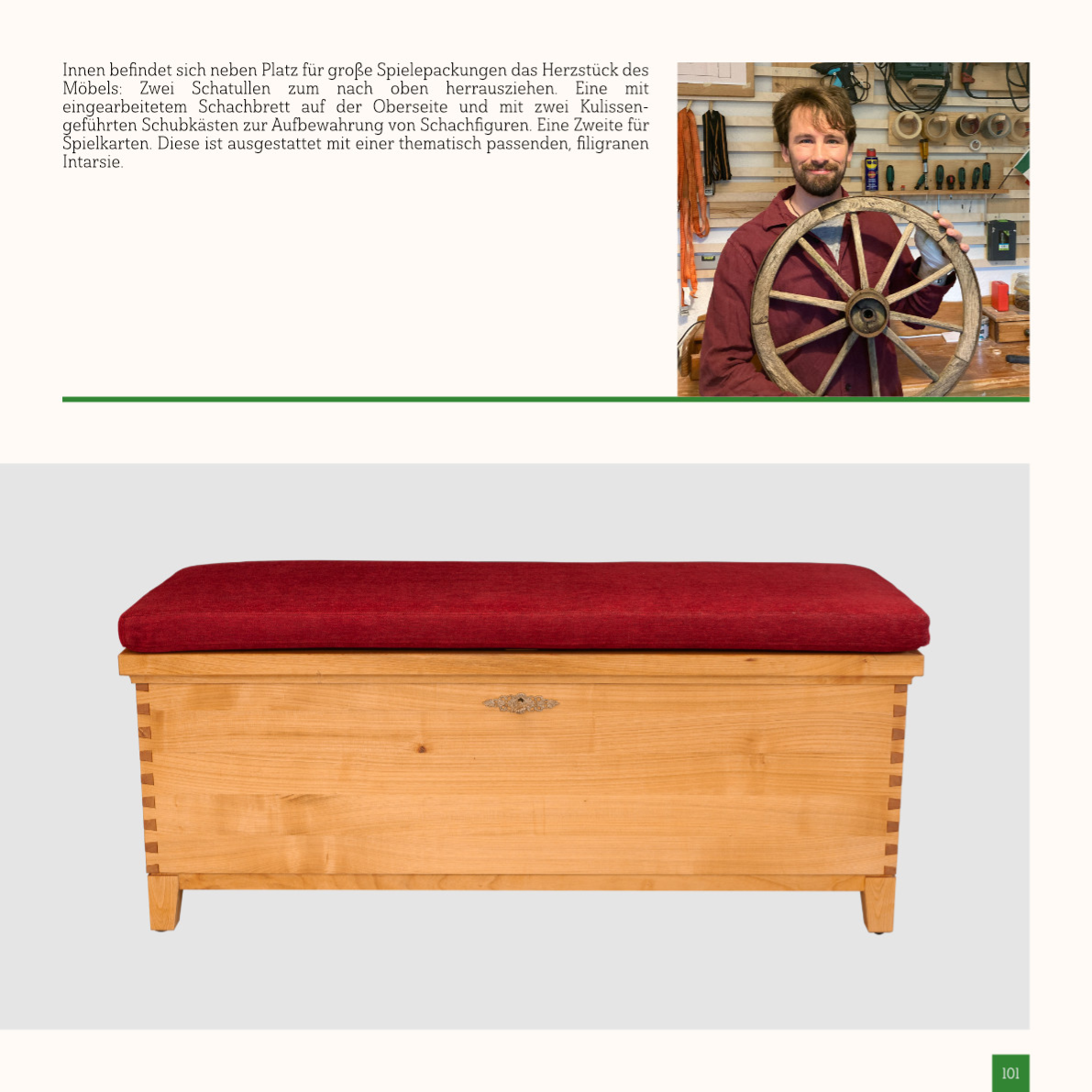 Innen befindet sich neben Platz für große Spielepackungen das Herzstück des Möbels: Zwei Schatullen zum nach oben herrausziehen. Eine mit eingearbeitetem Schachbrett auf der Oberseite und mit zwei Kulissengeführten Schubkästen zur Aufbewahrung von Schachfiguren. Eine Zweite für Spielkarten. Diese ist ausgestattet mit einer thematisch passenden, filigranen Intarsie.

101